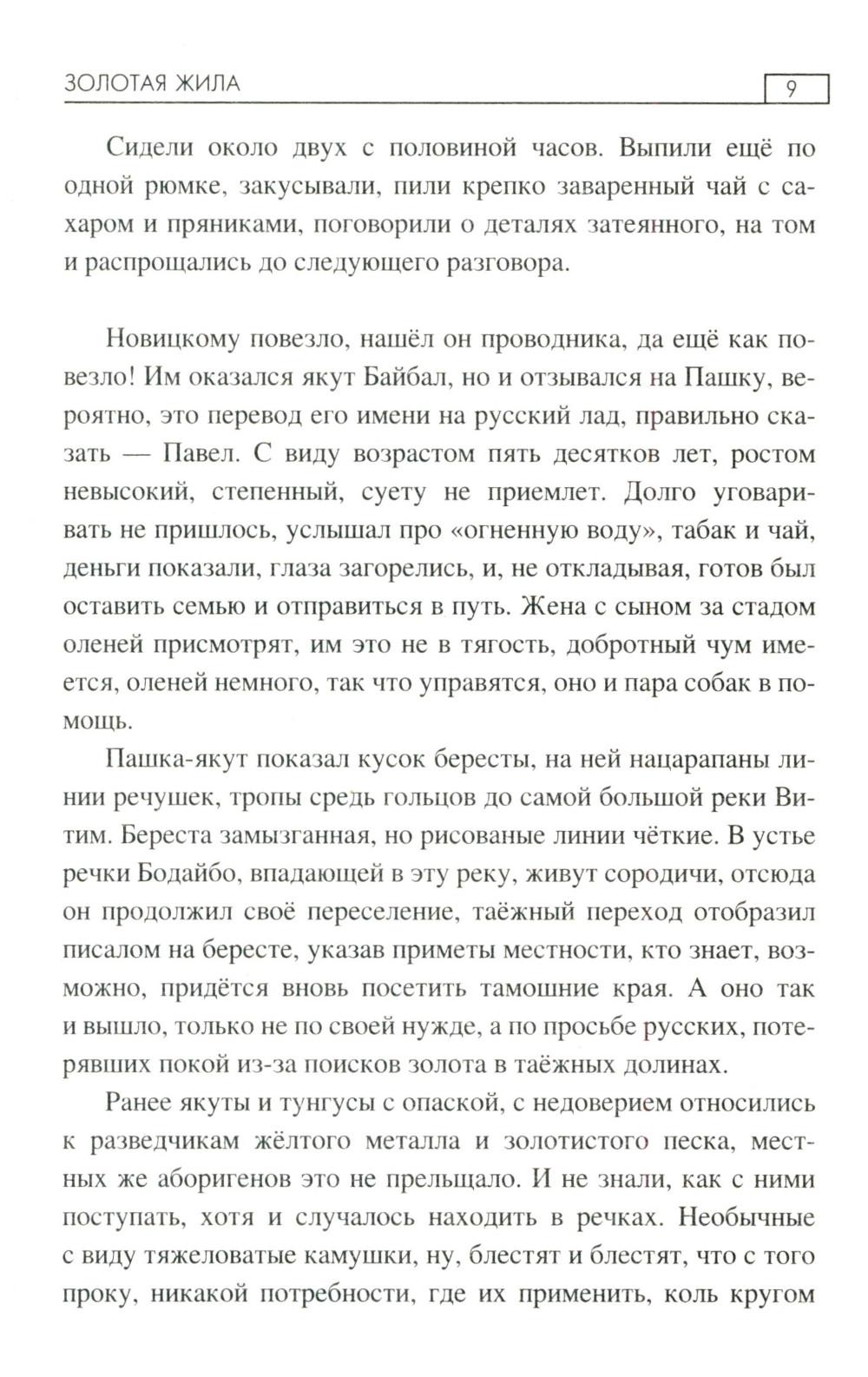 ЗОЛОТАЯ ЖИЛА

9

Сидели около двух с половиной часов. Выпили ещё по одной рюмке, закусывали, пили крепко заваренный чай с сахаром и пряниками, поговорили о деталях затеянного, на том и распрощались до следующего разговора.

Новицкому повезло, нашёл он проводника, да ещё как повезло! Им оказался якут Байбал, но и отзывался на Пашку, вероятно, это перевод его имени на русский лад, правильно сказать — Павел. С виду возрастом пять десятков лет, ростом невысокий, степенный, суету не приемлет. Долго уговаривать не пришлось, услышал про «огненную воду», табак и чай, деньги показали, глаза загорелись, и, не откладывая, готов был оставить семью и отправиться в путь. Жена с сыном за стадом оленей присмотрят, им это не в тягость, добротный чум имеется, оленей немного, так что управятся, оно и пара собак в помощь.

Пашка-якут показал кусок бересты, на ней нацарапаны линии речушек, тропы средь гольцов до самой большой реки Витим. Береста замызганная, но рисованые линии чёткие. В устье речки Бодайбо, впадающей в эту реку, живут сородичи, отсюда он продолжил своё переселение, таёжный переход отобразил писалом на бересте, указав приметы местности, кто знает, возможно, придётся вновь посетить тамошние края. А оно так и вышло, только не по своей нужде, а по просьбе русских, потерявших покой из-за поисков золота в таёжных долинах.

Ранее якуты и тунгусы с опаской, с недоверием относились к разведчикам жёлтого металла и золотистого песка, местных же аборигенов это не прельщало. И не знали, как с ними поступать, хотя и случалось находить в речках. Необычные с виду тяжеловатые камушки, ну, блестят и блестят, что с того проку, никакой потребности, где их применить, коль кругом